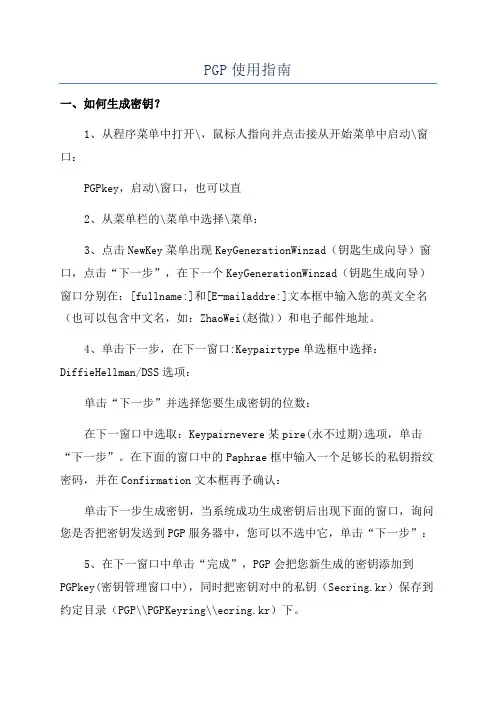 PGP 使用指南

一、如何生成密钥？

1、从程序菜单中打开\，鼠标人指向并点击接从开始菜单中启动\窗口：

PGPkey，启动\窗口，也可以直

2、从菜单栏的\菜单中选择\菜单：

3、点击 NewKey 菜单出现 KeyGenerationWinzad（钥匙生成向导）窗口，点击“下一步”，在下一个 KeyGenerationWinzad（钥匙生成向导）窗口分别在：[fullname:]和[E-mailaddre:]文本框中输入您的英文全名（也可以包含中文名，如：ZhaoWei(赵微)）和电子邮件地址。

4、单击下一步，在下一窗口:Keypairtype 单选框中选择：DiffieHellman/DSS 选项：

单击“下一步”并选择您要生成密钥的位数：

在下一窗口中选取：Keypairnevere 某 pire(永不过期)选项，单击“下一步”。在下面的窗口中的 Paphrae 框中输入一个足够长的私钥指纹密码，并在 Confirmation 文本框再予确认：

单击下一步生成密钥，当系统成功生成密钥后出现下面的窗口，询问您是否把密钥发送到 PGP 服务器中，您可以不选中它，单击“下一步”：

5、在下一窗口中单击“完成”，PGP 会把您新生成的密钥添加到 PGPkey(密钥管理窗口中)，同时把密钥对中的私钥（Secring.kr）保存到约定目录（PGP\\PGPKeyring\\ecring.kr）下。